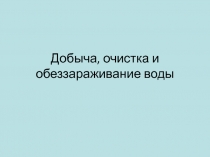 Добыча, очистка и обеззараживание воды